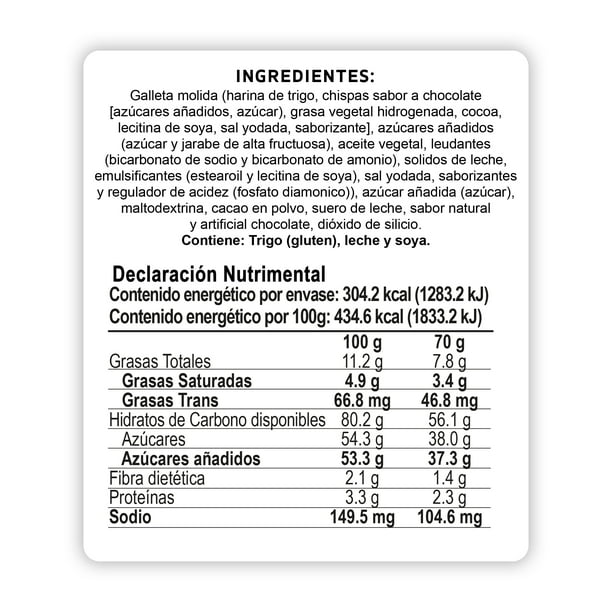 INGREDIENTES:
Galleta molida (harina de trigo, chispas sabor a chocolate [azúcares añadidos, azúcar), grasa vegetal hidrogenada, cocoa, lecitina de soya, sal yodada, saborizante], azúcares añadidos (azúcar y jarabe de alta fructuosa), aceite vegetal, leudantes (bicarbonato de sodio y bicarbonato de amonio), solidos de leche, emulsificantes (estearoil y lecitina de soya), sal yodada, saborizantes y regulador de acidez (fosfato diamonico)), azúcar añadida (azúcar), maltodextrina, cacao en polvo, suero de leche, sabor natural y artificial chocolate, dióxido de silicio.
Contiene: Trigo (gluten), leche y soya.

Declaración Nutrimental
Contenido energético por envase: 304.2 kcal (1283.2 kJ)
Contenido energético por 100g: 434.6 kcal (1833.2 kJ)

| | 100 g | 70 g |
|---|---|---|
| Grasas Totales | 11.2 g | 7.8 g |
| Grasas Saturadas | 4.9 g | 3.4 g |
| Grasas Trans | 66.8 mg | 46.8 mg |
| Hidratos de Carbono disponibles | 80.2 g | 56.1 g |
| Azúcares | 54.3 g | 38.0 g |
| Azúcares añadidos | 53.3 g | 37.3 g |
| Fibra dietética | 2.1 g | 1.4 g |
| Proteínas | 3.3 g | 2.3 g |
| Sodio | 149.5 mg | 104.6 mg |